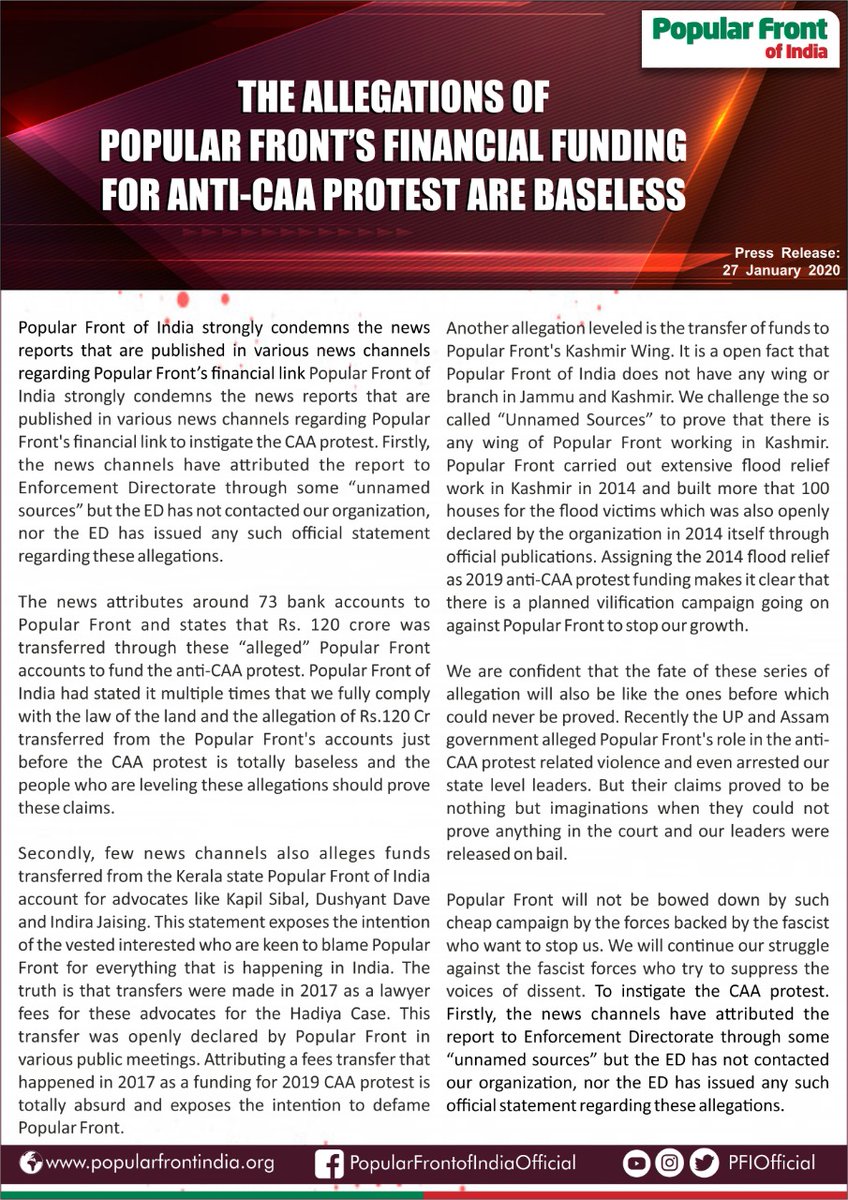 Popular Front of India

THE ALLEGATIONS OF POPULAR FRONT'S FINANCIAL FUNDING FOR ANTI-CAA PROTEST ARE BASELESS

Press Release: 27 January 2020

Popular Front of India strongly condemns the news reports that are published in various news channels regarding Popular Front's financial link Popular Front of India strongly condemns the news reports that are published in various news channels regarding Popular Front's financial link to instigate the CAA protest. Firstly, the news channels have attributed the report to Enforcement Directorate through some "unnamed sources" but the ED has not contacted our organization, nor the ED has issued any such official statement regarding these allegations.

The news attributes around 73 bank accounts to Popular Front and states that Rs. 120 crore was transferred through these "alleged" Popular Front accounts to fund the anti-CAA protest. Popular Front of India had stated it multiple times that we fully comply with the law of the land and the allegation of Rs.120 Cr transferred from the Popular Front's accounts just before the CAA protest is totally baseless and the people who are leveling these allegations should prove these claims.

Secondly, few news channels also alleges funds transferred from the Kerala state Popular Front of India account for advocates like Kapil Sibal, Dushyant Dave and Indira Jaising. This statement exposes the intention of the vested interested who are keen to blame Popular Front for everything that is happening in India. The truth is that transfers were made in 2017 as a lawyer fees for these advocates for the Hadiya Case. This transfer was openly declared by Popular Front in various public meetings. Attributing a fees transfer that happened in 2017 as a funding for 2019 CAA protest is totally absurd and exposes the intention to defame Popular Front.

Another allegation leveled is the transfer of funds to Popular Front's Kashmir Wing. It is a open fact that Popular Front of India does not have any wing or branch in Jammu and Kashmir. We challenge the so called "Unnamed Sources" to prove that there is any wing of Popular Front working in Kashmir. Popular Front carried out extensive flood relief work in Kashmir in 2014 and built more that 100 houses for the flood victims which was also openly declared by the organization in 2014 itself through official publications. Assigning the 2014 flood relief as 2019 anti-CAA protest funding makes it clear that there is a planned vilification campaign going on against Popular Front to stop our growth.

We are confident that the fate of these series of allegation will also be like the ones before which could never be proved. Recently the UP and Assam government alleged Popular Front's role in the anti-CAA protest related violence and even arrested our state level leaders. But their claims proved to be nothing but imaginations when they could not prove anything in the court and our leaders were released on bail.

Popular Front will not be bowed down by such cheap campaign by the forces backed by the fascist who want to stop us. We will continue our struggle against the fascist forces who try to suppress the voices of dissent. To instigate the CAA protest. Firstly, the news channels have attributed the report to Enforcement Directorate through some "unnamed sources" but the ED has not contacted our organization, nor the ED has issued any such official statement regarding these allegations.

www.popularfrontindia.org PopularFrontofIndiaOfficial PFIOfficial